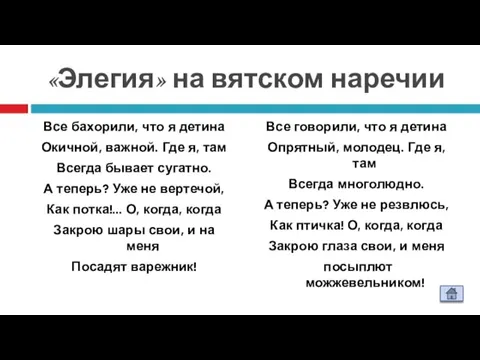 «Элегия» на вятском наречии

Все бахорили, что я детина
Окичной, важной. Где я, там
Всегда бывает сугатно.
А теперь? Уже не вертечой,
Как потка!... О, когда, когда
Закрою шары свои, и на меня
Посадят варежник!

Все говорили, что я детина
Опрятный, молодец. Где я, там
Всегда многолюдно.
А теперь? Уже не резвлюсь,
Как птичка! О, когда, когда
Закрою глаза свои, и меня
посыплют можжевельником!